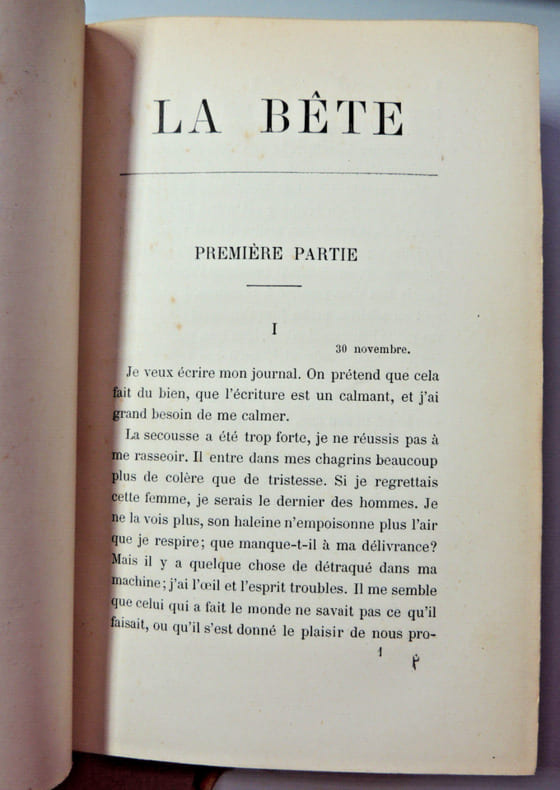 LA BÊTE

PREMIÈRE PARTIE

I

30 novembre.

Je veux écrire mon journal. On prétend que cela fait du bien, que l'écriture est un calmant, et j'ai grand besoin de me calmer.

La secousse a été trop forte, je ne réussis pas à me rasseoir. Il entre dans mes chagrins beaucoup plus de colère que de tristesse. Si je regrettais cette femme, je serais le dernier des hommes. Je ne la vois plus, son haleine n'empoisonne plus l'air que je respire; que manque-t-il à ma délivrance? Mais il y a quelque chose de détraqué dans ma machine; j'ai l'œil et l'esprit troubles. Il me semble que celui qui a fait le monde ne savait pas ce qu'il faisait, ou qu'il s'est donné le plaisir de nous pro-

1